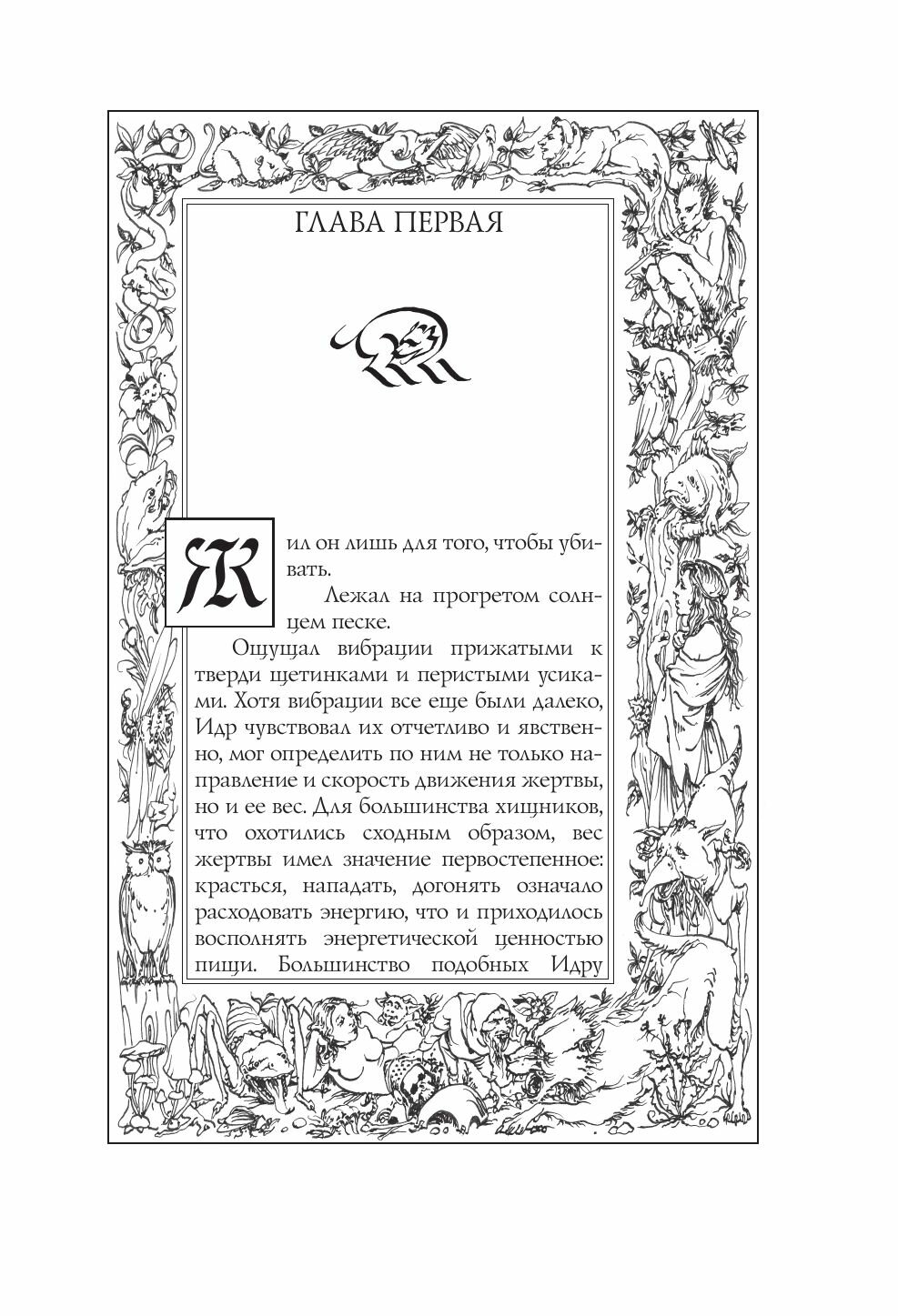 ГЛАВА ПЕРВАЯ

Жил он лишь для того, чтобы убивать.

Лежал на прогретом солнцем песке.

Ощущал вибрации прижатыми к тверди щетинками и перистыми усиками. Хотя вибрации все еще были далеко, Идр чувствовал их отчетливо и явственно, мог определить по ним не только направление и скорость движения жертвы, но и ее вес. Для большинства хищников, что охотились сходным образом, вес жертвы имел значение первостепенное: красться, нападать, догонять означало расходовать энергию, что и приходилось восполнять энергетической ценностью пищи. Большинство подобных Идру